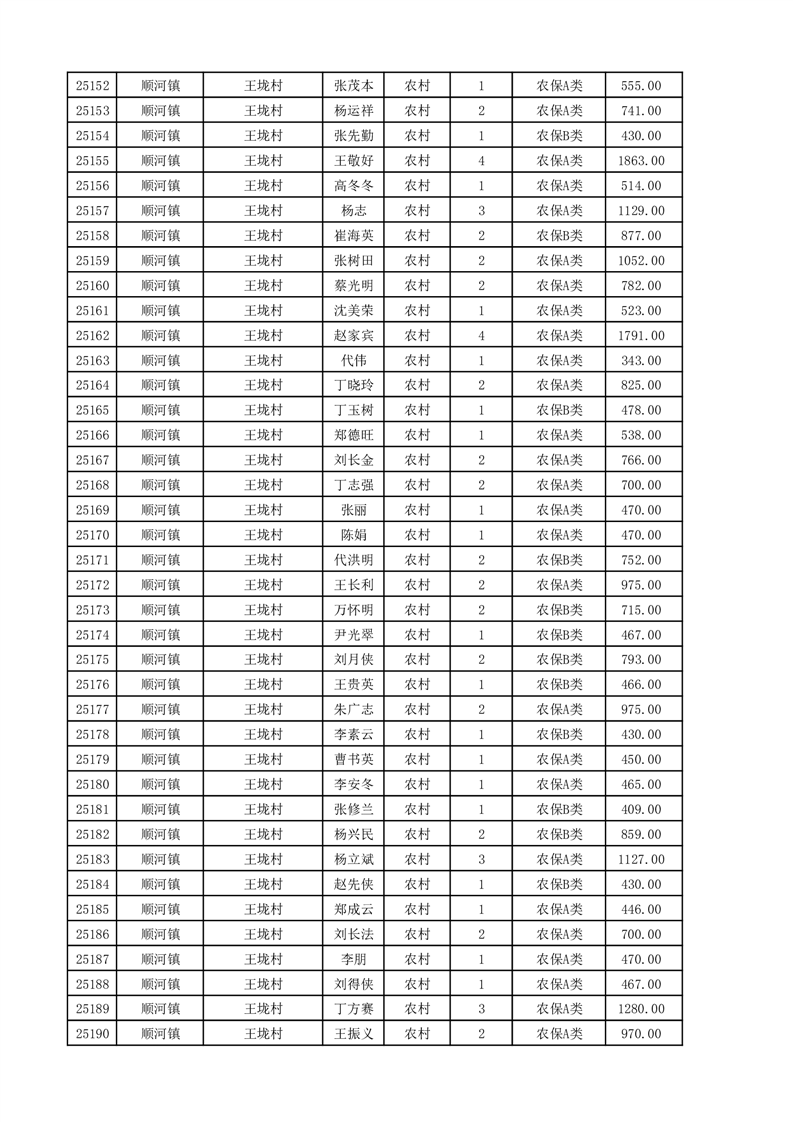 | 25152 | 顺河镇 | 王垅村 | 张茂本 | 农村 | 1 | 农保A类 | 555.00 |
|---|---|---|---|---|---|---|---|
| 25153 | 顺河镇 | 王垅村 | 杨运祥 | 农村 | 2 | 农保A类 | 741.00 |
| 25154 | 顺河镇 | 王垅村 | 张先勤 | 农村 | 1 | 农保B类 | 430.00 |
| 25155 | 顺河镇 | 王垅村 | 王敬好 | 农村 | 4 | 农保A类 | 1863.00 |
| 25156 | 顺河镇 | 王垅村 | 高冬冬 | 农村 | 1 | 农保A类 | 514.00 |
| 25157 | 顺河镇 | 王垅村 | 杨志 | 农村 | 3 | 农保A类 | 1129.00 |
| 25158 | 顺河镇 | 王垅村 | 崔海英 | 农村 | 2 | 农保B类 | 877.00 |
| 25159 | 顺河镇 | 王垅村 | 张树田 | 农村 | 2 | 农保A类 | 1052.00 |
| 25160 | 顺河镇 | 王垅村 | 蔡光明 | 农村 | 2 | 农保A类 | 782.00 |
| 25161 | 顺河镇 | 王垅村 | 沈美荣 | 农村 | 1 | 农保A类 | 523.00 |
| 25162 | 顺河镇 | 王垅村 | 赵家宾 | 农村 | 4 | 农保A类 | 1791.00 |
| 25163 | 顺河镇 | 王垅村 | 代伟 | 农村 | 1 | 农保A类 | 343.00 |
| 25164 | 顺河镇 | 王垅村 | 丁晓玲 | 农村 | 2 | 农保A类 | 825.00 |
| 25165 | 顺河镇 | 王垅村 | 丁玉树 | 农村 | 1 | 农保B类 | 478.00 |
| 25166 | 顺河镇 | 王垅村 | 郑德旺 | 农村 | 1 | 农保A类 | 538.00 |
| 25167 | 顺河镇 | 王垅村 | 刘长金 | 农村 | 2 | 农保A类 | 766.00 |
| 25168 | 顺河镇 | 王垅村 | 丁志强 | 农村 | 2 | 农保A类 | 700.00 |
| 25169 | 顺河镇 | 王垅村 | 张丽 | 农村 | 1 | 农保A类 | 470.00 |
| 25170 | 顺河镇 | 王垅村 | 陈娟 | 农村 | 1 | 农保A类 | 470.00 |
| 25171 | 顺河镇 | 王垅村 | 代洪明 | 农村 | 2 | 农保B类 | 752.00 |
| 25172 | 顺河镇 | 王垅村 | 王长利 | 农村 | 2 | 农保A类 | 975.00 |
| 25173 | 顺河镇 | 王垅村 | 万怀明 | 农村 | 2 | 农保B类 | 715.00 |
| 25174 | 顺河镇 | 王垅村 | 尹光翠 | 农村 | 1 | 农保B类 | 467.00 |
| 25175 | 顺河镇 | 王垅村 | 刘月侠 | 农村 | 2 | 农保B类 | 793.00 |
| 25176 | 顺河镇 | 王垅村 | 王贵英 | 农村 | 1 | 农保B类 | 466.00 |
| 25177 | 顺河镇 | 王垅村 | 朱广志 | 农村 | 2 | 农保A类 | 975.00 |
| 25178 | 顺河镇 | 王垅村 | 李素云 | 农村 | 1 | 农保B类 | 430.00 |
| 25179 | 顺河镇 | 王垅村 | 曹书英 | 农村 | 1 | 农保A类 | 450.00 |
| 25180 | 顺河镇 | 王垅村 | 李安冬 | 农村 | 1 | 农保A类 | 465.00 |
| 25181 | 顺河镇 | 王垅村 | 张修兰 | 农村 | 1 | 农保B类 | 409.00 |
| 25182 | 顺河镇 | 王垅村 | 杨兴民 | 农村 | 2 | 农保B类 | 859.00 |
| 25183 | 顺河镇 | 王垅村 | 杨立斌 | 农村 | 3 | 农保A类 | 1127.00 |
| 25184 | 顺河镇 | 王垅村 | 赵先侠 | 农村 | 1 | 农保B类 | 430.00 |
| 25185 | 顺河镇 | 王垅村 | 郑成云 | 农村 | 1 | 农保A类 | 446.00 |
| 25186 | 顺河镇 | 王垅村 | 刘长法 | 农村 | 2 | 农保A类 | 700.00 |
| 25187 | 顺河镇 | 王垅村 | 李朋 | 农村 | 1 | 农保A类 | 470.00 |
| 25188 | 顺河镇 | 王垅村 | 刘得侠 | 农村 | 1 | 农保A类 | 467.00 |
| 25189 | 顺河镇 | 王垅村 | 丁方赛 | 农村 | 3 | 农保A类 | 1280.00 |
| 25190 | 顺河镇 | 王垅村 | 王振义 | 农村 | 2 | 农保A类 | 970.00 |